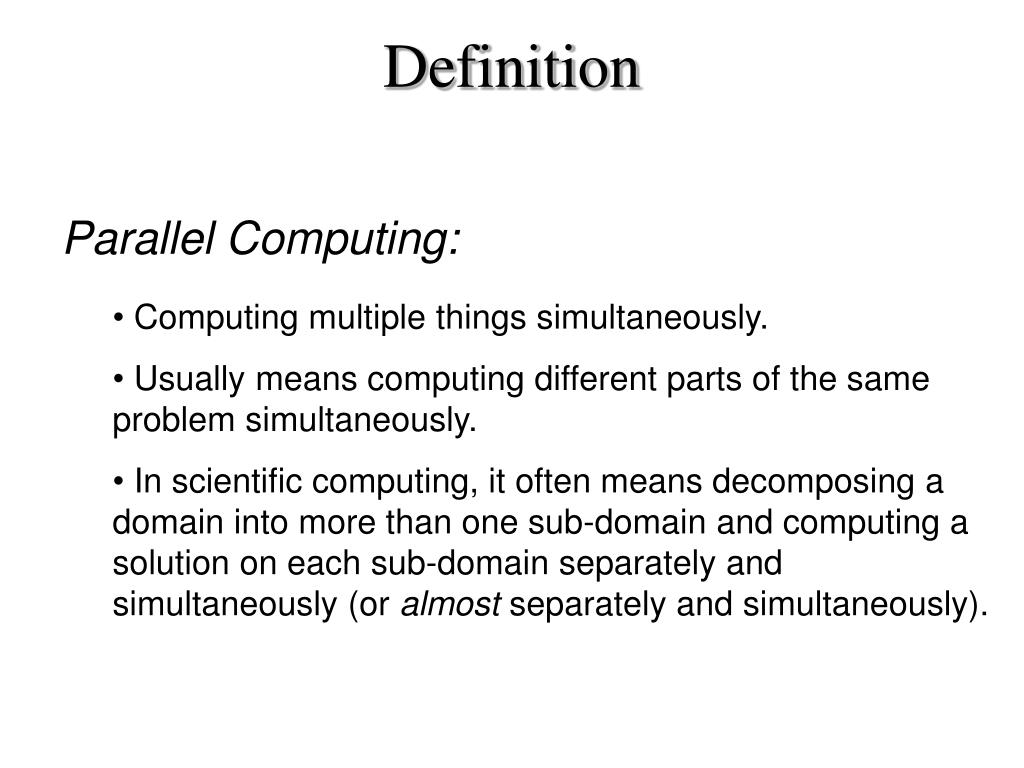 Definition

Parallel Computing:

• Computing multiple things simultaneously.

• Usually means computing different parts of the same problem simultaneously.

• In scientific computing, it often means decomposing a domain into more than one sub-domain and computing a solution on each sub-domain separately and simultaneously (or almost separately and simultaneously).